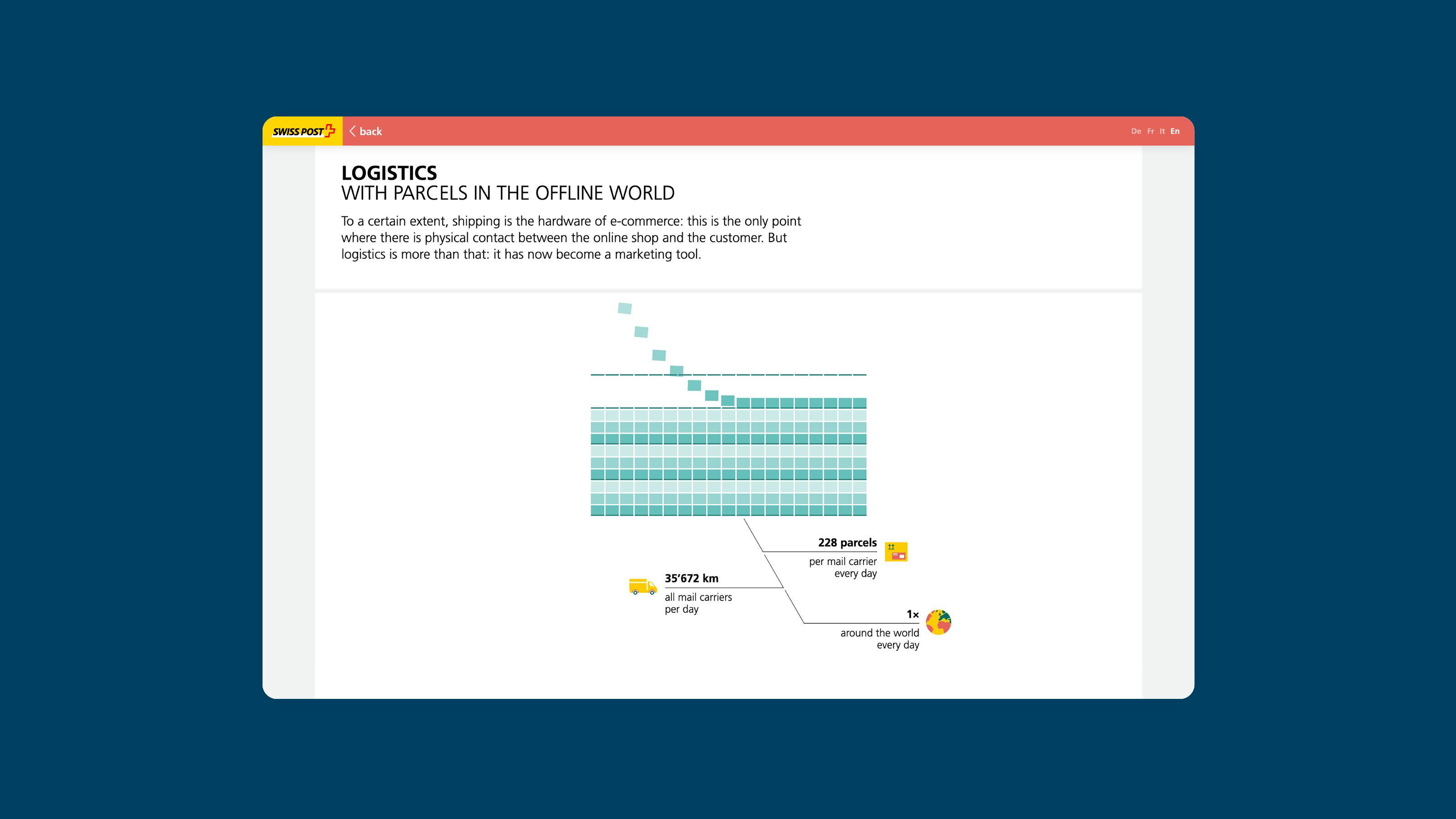 SWISS POST

back

De Fr It En

LOGISTICS
WITH PARCELS IN THE OFFLINE WORLD

To a certain extent, shipping is the hardware of e-commerce: this is the only point where there is physical contact between the online shop and the customer. But logistics is more than that: it has now become a marketing tool.

228 parcels
per mail carrier every day

35'672 km
all mail carriers per day

1×
around the world every day